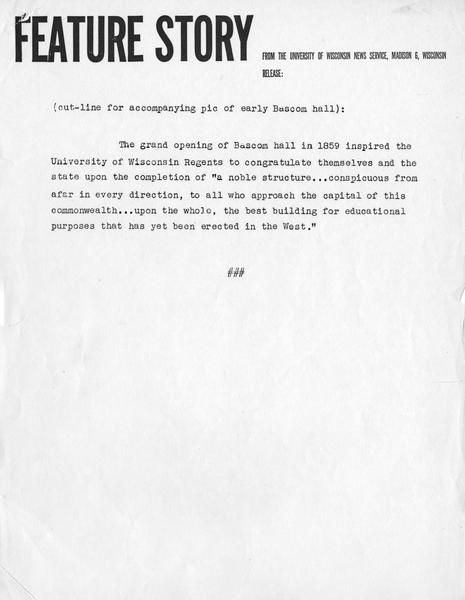 FEATURE STORY

FROM THE UNIVERSITY OF WISCONSIN NEWS SERVICE, MADISON 6, WISCONSIN

RELEASE:

(cut-line for accompanying pic of early Bascom hall):

The grand opening of Bascom hall in 1859 inspired the University of Wisconsin Regents to congratulate themselves and the state upon the completion of "a noble structure...conspicuous from afar in every direction, to all who approach the capital of this commonwealth...upon the whole, the best building for educational purposes that has yet been erected in the West."

###